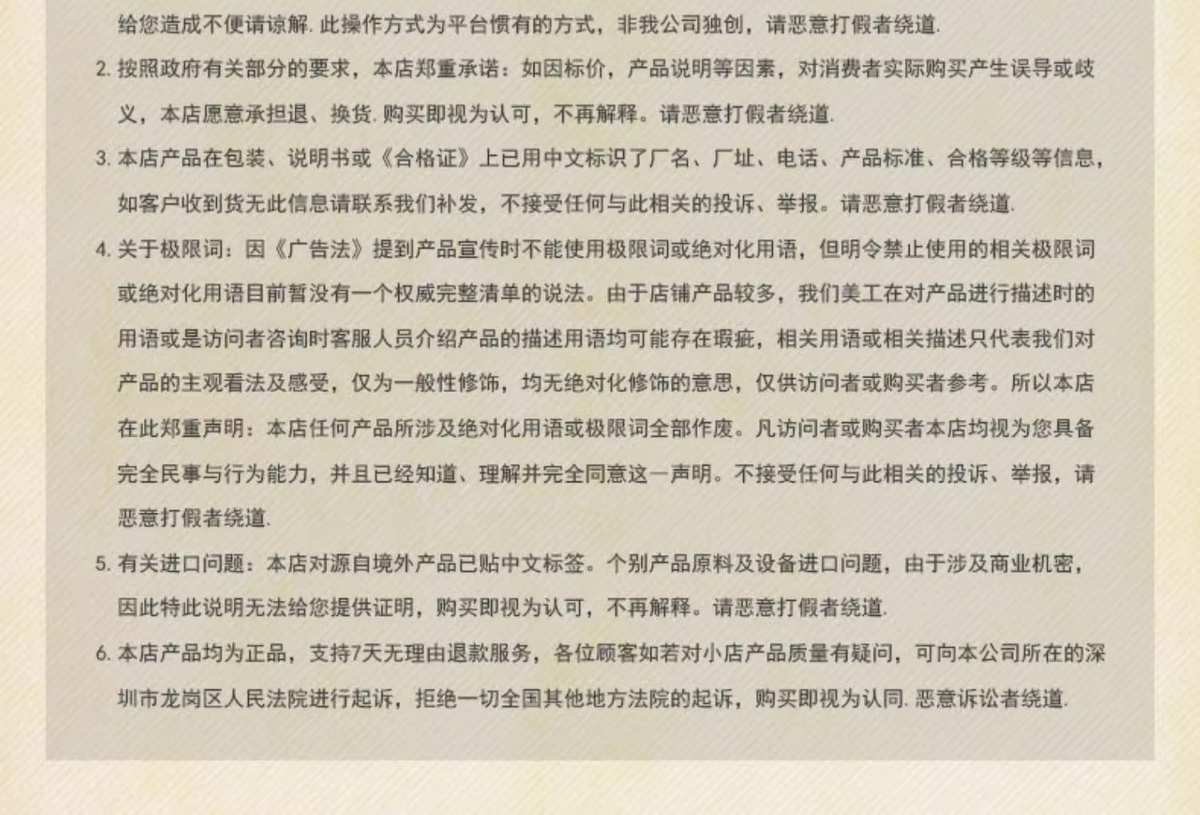 给您造成不便请谅解. 此操作方式为平台惯有的方式，非我公司独创，请恶意打假者绕道.

2. 按照政府有关部分的要求，本店郑重承诺：如因标价，产品说明等因素，对消费者实际购买产生误导或歧义，本店愿意承担退、换货. 购买即视为认可，不再解释。请恶意打假者绕道.

3. 本店产品在包装、说明书或《合格证》上已用中文标识了厂名、厂址、电话、产品标准、合格等级等信息，如客户收到货无此信息请联系我们补发，不接受任何与此相关的投诉、举报。请恶意打假者绕道.

4. 关于极限词：因《广告法》提到产品宣传时不能使用极限词或绝对化用语，但明令禁止使用的相关极限词或绝对化用语目前暂没有一个权威完整清单的说法。由于店铺产品较多，我们美工在对产品进行描述时的用语或是访问者咨询时客服人员介绍产品的描述用语均可能存在瑕疵，相关用语或相关描述只代表我们对产品的主观看法及感受，仅为一般性修饰，均无绝对化修饰的意思，仅供访问者或购买者参考。所以本店在此郑重声明：本店任何产品所涉及绝对化用语或极限词全部作废。凡访问者或购买者本店均视为您具备完全民事与行为能力，并且已经知道、理解并完全同意这一声明。不接受任何与此相关的投诉、举报，请恶意打假者绕道.

5. 有关进口问题：本店对源自境外产品已贴中文标签。个别产品原料及设备进口问题，由于涉及商业机密，因此特此说明无法给您提供证明，购买即视为认可，不再解释。请恶意打假者绕道.

6. 本店产品均为正品，支持7天无理由退款服务，各位顾客如若对小店产品质量有疑问，可向本公司所在的深圳市龙岗区人民法院进行起诉，拒绝一切全国其他地方法院的起诉，购买即视为认同. 恶意诉讼者绕道.